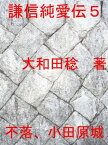 謙信純愛伝５

大和田稔　著

不落、小田原城